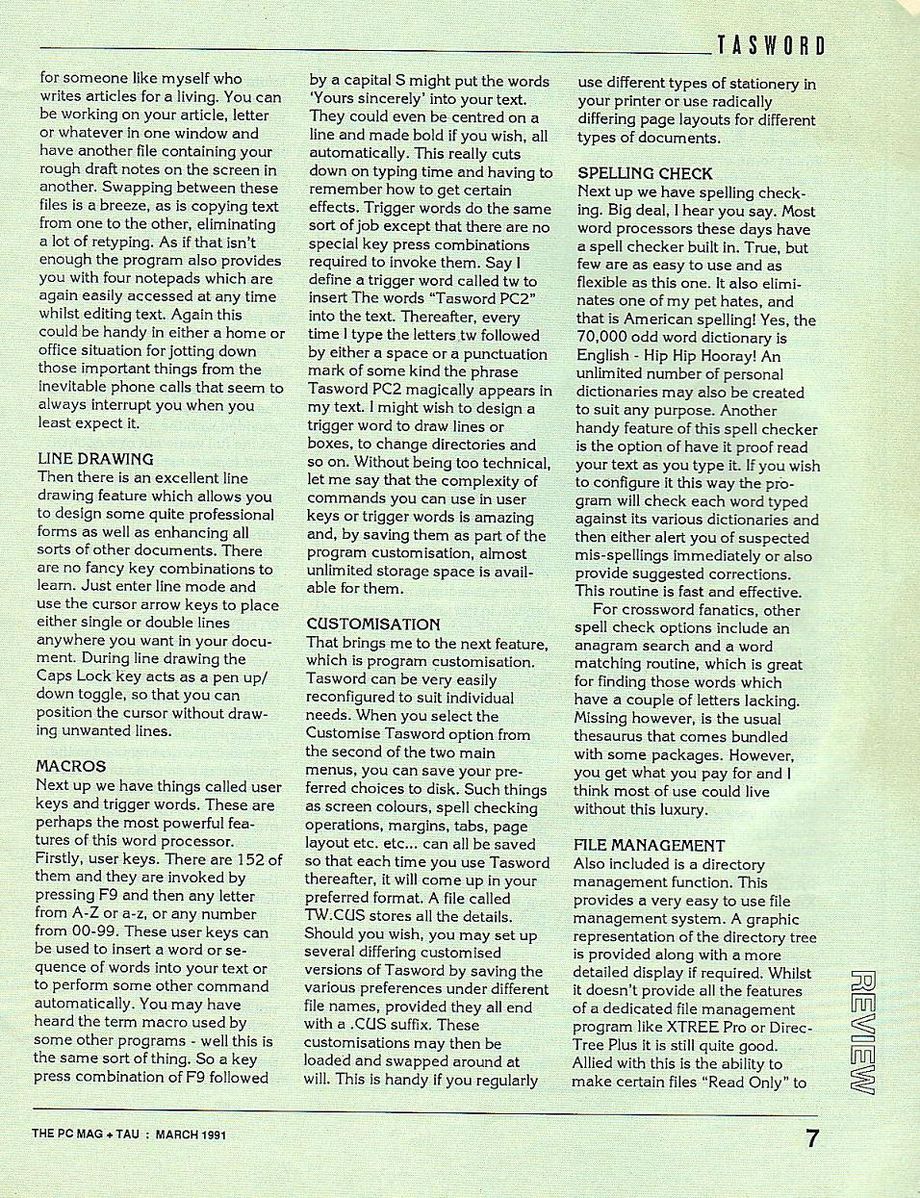 TASWORD

for someone like myself who writes articles for a living. You can be working on your article, letter or whatever in one window and have another file containing your rough draft notes on the screen in another. Swapping between these files is a breeze, as is copying text from one to the other, eliminating a lot of retyping. As if that isn't enough the program also provides you with four notepads which are again easily accessed at any time whilst editing text. Again this could be handy in either a home or office situation for jotting down those important things from the inevitable phone calls that seem to always interrupt you when you least expect it.

LINE DRAWING
Then there is an excellent line drawing feature which allows you to design some quite professional forms as well as enhancing all sorts of other documents. There are no fancy key combinations to learn. Just enter line mode and use the cursor arrow keys to place either single or double lines anywhere you want in your document. During line drawing the Caps Lock key acts as a pen up/down toggle, so that you can position the cursor without drawing unwanted lines.

MACROS
Next up we have things called user keys and trigger words. These are perhaps the most powerful features of this word processor. Firstly, user keys. There are 152 of them and they are invoked by pressing F9 and then any letter from A-Z or a-z, or any number from 00-99. These user keys can be used to insert a word or sequence of words into your text or to perform some other command automatically. You may have heard the term macro used by some other programs - well this is the same sort of thing. So a key press combination of F9 followed by a capital S might put the words 'Yours sincerely' into your text. They could even be centred on a line and made bold if you wish, all automatically. This really cuts down on typing time and having to remember how to get certain effects. Trigger words do the same sort of job except that there are no special key press combinations required to invoke them. Say I define a trigger word called tw to insert The words "Tasword PC2" into the text. Thereafter, every time I type the letters tw followed by either a space or a punctuation mark of some kind the phrase Tasword PC2 magically appears in my text. I might wish to design a trigger word to draw lines or boxes, to change directories and so on. Without being too technical, let me say that the complexity of commands you can use in user keys or trigger words is amazing and, by saving them as part of the program customisation, almost unlimited storage space is available for them.

CUSTOMISATION
That brings me to the next feature, which is program customisation. Tasword can be very easily reconfigured to suit individual needs. When you select the Customise Tasword option from the second of the two main menus, you can save your preferred choices to disk. Such things as screen colours, spell checking operations, margins, tabs, page layout etc. etc... can all be saved so that each time you use Tasword thereafter, it will come up in your preferred format. A file called TW.CUS stores all the details. Should you wish, you may set up several differing customised versions of Tasword by saving the various preferences under different file names, provided they all end with a .CUS suffix. These customisations may then be loaded and swapped around at will. This is handy if you regularly use different types of stationery in your printer or use radically differing page layouts for different types of documents.

SPELLING CHECK
Next up we have spelling checking. Big deal, I hear you say. Most word processors these days have a spell checker built in. True, but few are as easy to use and as flexible as this one. It also eliminates one of my pet hates, and that is American spelling! Yes, the 70,000 odd word dictionary is English - Hip Hip Hooray! An unlimited number of personal dictionaries may also be created to suit any purpose. Another handy feature of this spell checker is the option of have it proof read your text as you type it. If you wish to configure it this way the program will check each word typed against its various dictionaries and then either alert you of suspected mis-spellings immediately or also provide suggested corrections. This routine is fast and effective.

For crossword fanatics, other spell check options include an anagram search and a word matching routine, which is great for finding those words which have a couple of letters lacking. Missing however, is the usual thesaurus that comes bundled with some packages. However, you get what you pay for and I think most of use could live without this luxury.

FILE MANAGEMENT
Also included is a directory management function. This provides a very easy to use file management system. A graphic representation of the directory tree is provided along with a more detailed display if required. Whilst it doesn't provide all the features of a dedicated file management program like XTREE Pro or DirecTree Plus it is still quite good. Allied with this is the ability to make certain files "Read Only" to

REVIEW

THE PC MAG + TAU : MARCH 1991

7